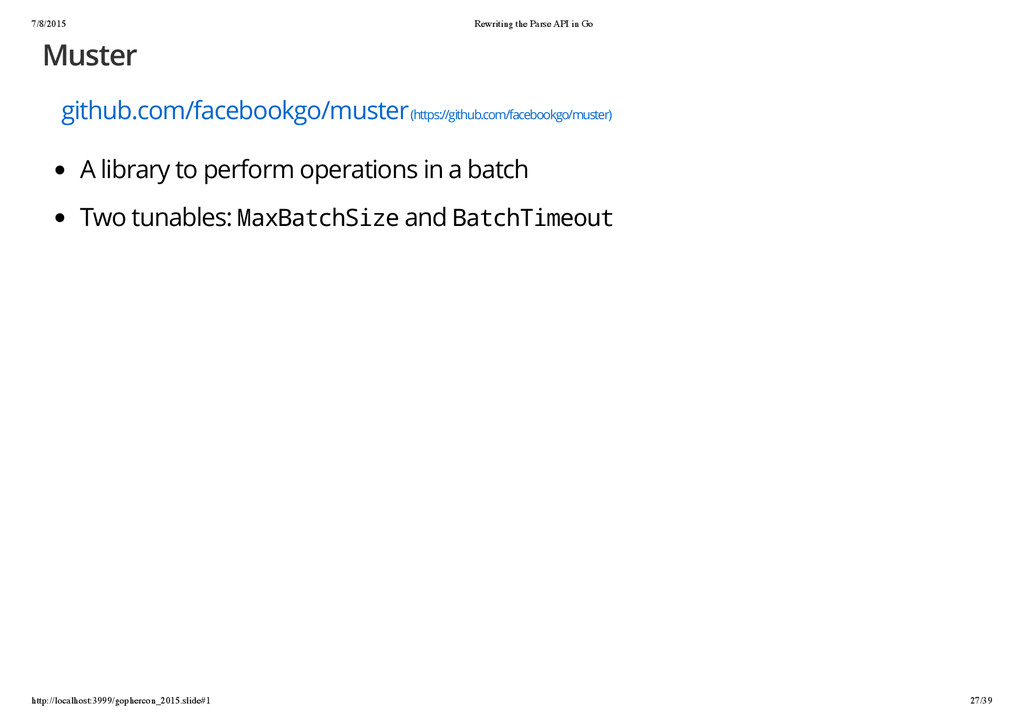 7/8/2015 Rewriting the Parse API in Go

Muster

github.com/facebookgo/muster (https://github.com/facebookgo/muster)

- A library to perform operations in a batch
- Two tunables: MaxBatchSize and BatchTimeout

http://localhost:3999/gophercon_2015.slide#1 27/39